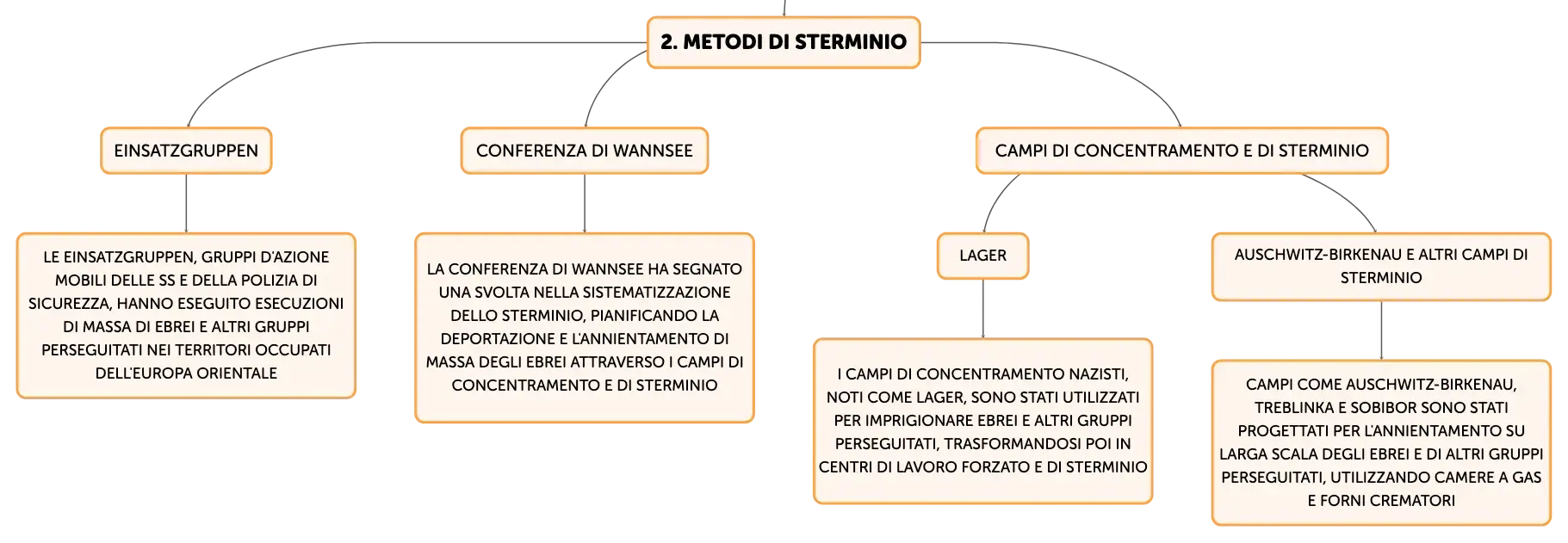 2. METODI DI STERMINIO

EINSATZGRUPPEN

LE EINSATZGRUPPEN, GRUPPI D'AZIONE MOBILI DELLE SS E DELLA POLIZIA DI SICUREZZA, HANNO ESEGUITO ESECUZIONI DI MASSA DI EBREI E ALTRI GRUPPI PERSEGUITATI NEI TERRITORI OCCUPATI DELL'EUROPA ORIENTALE

CONFERENZA DI WANNSEE

LA CONFERENZA DI WANNSEE HA SEGNATO UNA SVOLTA NELLA SISTEMATIZZAZIONE DELLO STERMINIO, PIANIFICANDO LA DEPORTAZIONE E L'ANNIENTAMENTO DI MASSA DEGLI EBREI ATTRAVERSO I CAMPI DI CONCENTRAMENTO E DI STERMINIO

CAMPI DI CONCENTRAMENTO E DI STERMINIO

LAGER

I CAMPI DI CONCENTRAMENTO NAZISTI, NOTI COME LAGER, SONO STATI UTILIZZATI PER IMPRIGIONARE EBREI E ALTRI GRUPPI PERSEGUITATI, TRASFORMANDOSI POI IN CENTRI DI LAVORO FORZATO E DI STERMINIO

AUSCHWITZ-BIRKENAU E ALTRI CAMPI DI STERMINIO

CAMPI COME AUSCHWITZ-BIRKENAU, TREBLINKA E SOBIBOR SONO STATI PROGETTATI PER L'ANNIENTAMENTO SU LARGA SCALA DEGLI EBREI E DI ALTRI GRUPPI PERSEGUITATI, UTILIZZANDO CAMERE A GAS E FORNI CREMATORI